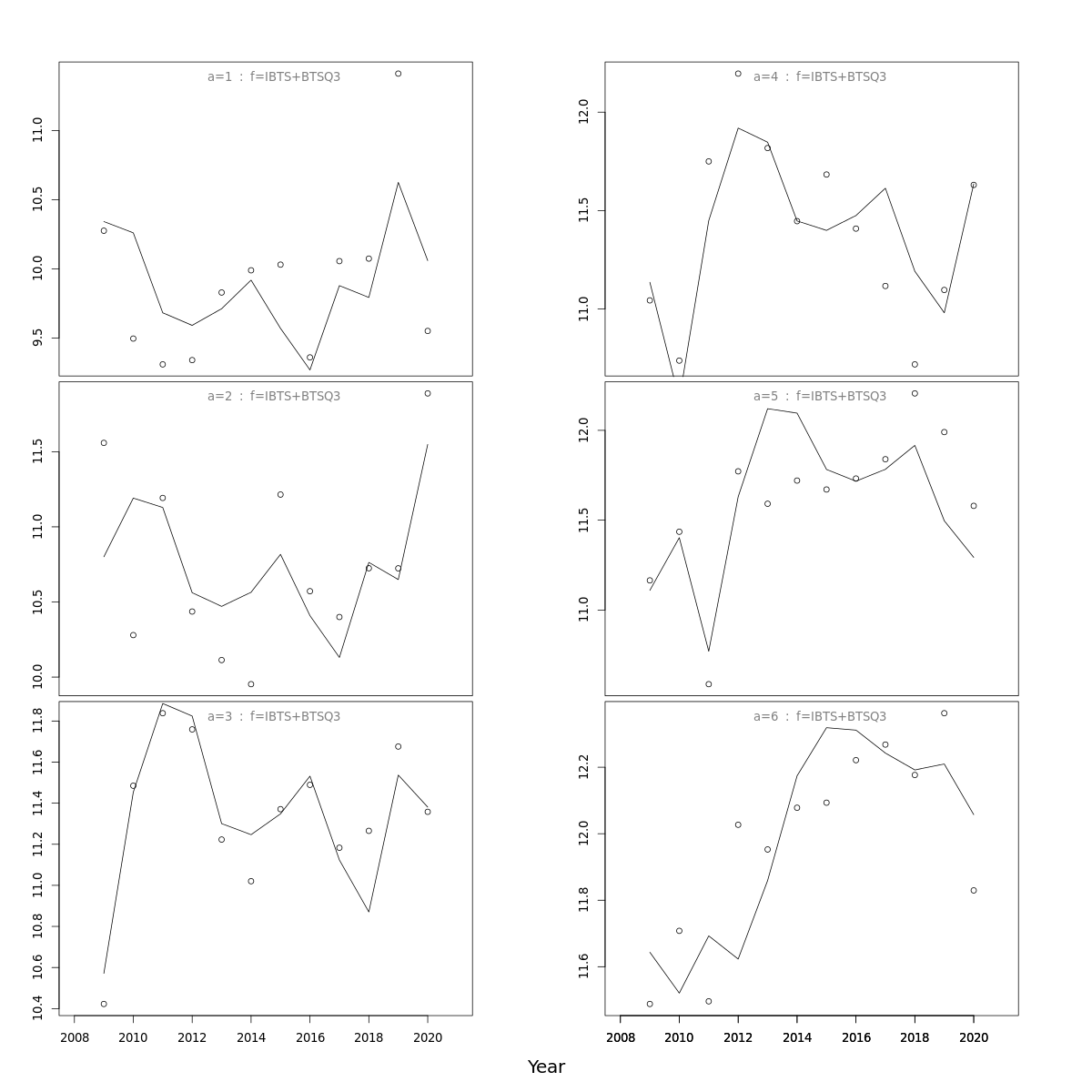 a=1 : f=IBTS+BTSQ3

11.0
10.5
10.0
9.5

a=2 : f=IBTS+BTSQ3

11.5
11.0
10.5
10.0

a=3 : f=IBTS+BTSQ3

11.8
11.6
11.4
11.2
11.0
10.8
10.6
10.4

2008 2010 2012 2014 2016 2018 2020

a=4 : f=IBTS+BTSQ3

12.0
11.5
11.0

a=5 : f=IBTS+BTSQ3

12.0
11.5
11.0

a=6 : f=IBTS+BTSQ3

12.2
12.0
11.8
11.6

2008 2010 2012 2014 2016 2018 2020

Year